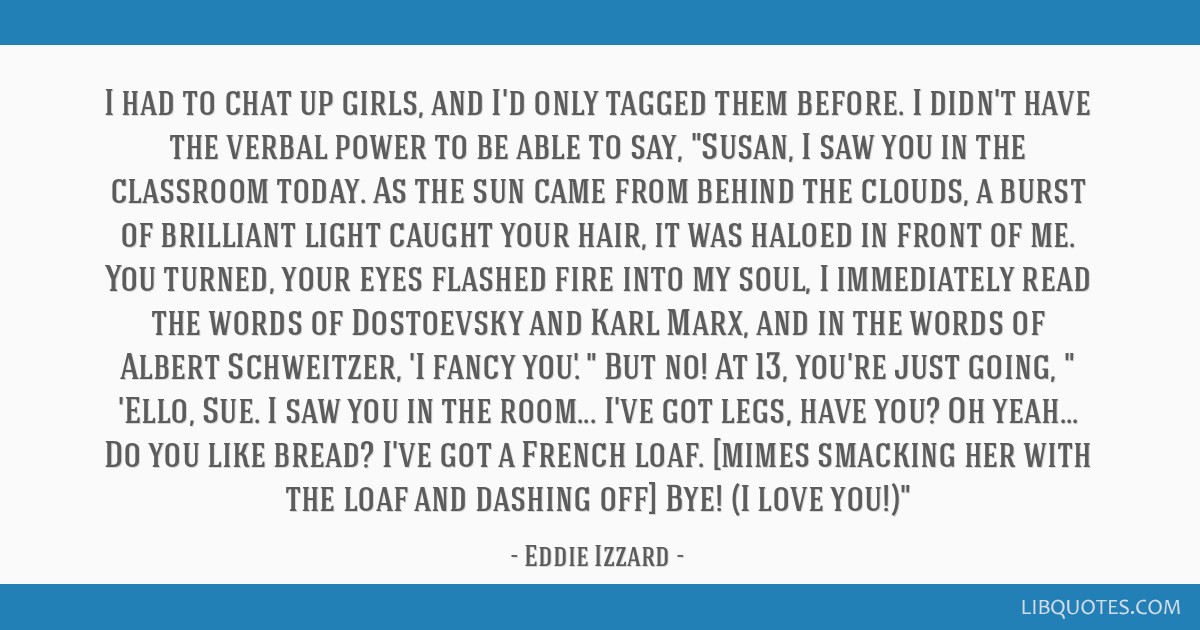 I had to chat up girls, and I'd only tagged them before. I didn't have the verbal power to be able to say, "Susan, I saw you in the classroom today. As the sun came from behind the clouds, a burst of brilliant light caught your hair, it was haloed in front of me. You turned, your eyes flashed fire into my soul, I immediately read the words of Dostoevsky and Karl Marx, and in the words of Albert Schweitzer, 'I fancy you'. " But no! At 13, you're just going, " 'Ello, Sue. I saw you in the room... I've got legs, have you? Oh yeah... Do you like bread? I've got a French loaf. [mimes smacking her with the loaf and dashing off] Bye! (I love you!)"

- Eddie Izzard -

LIBQUOTES.COM